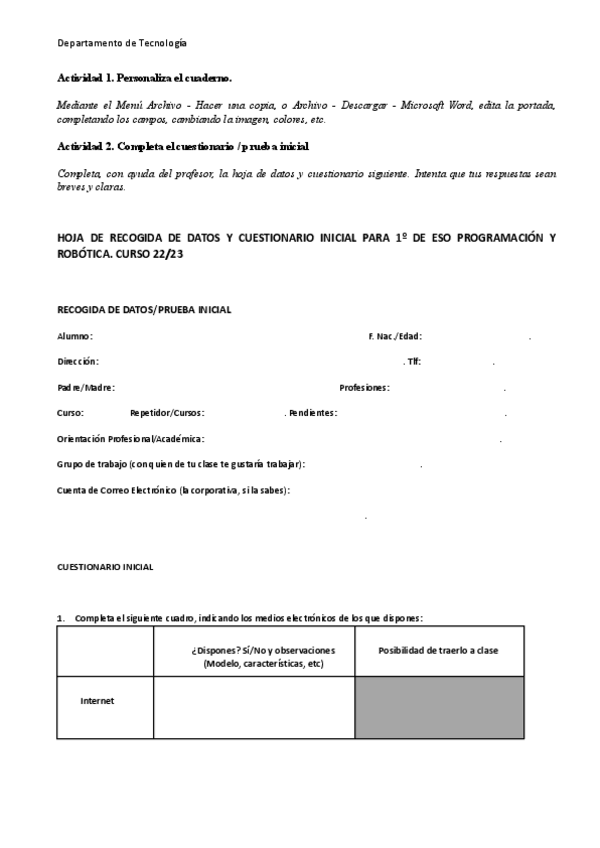 Departamento de Tecnología

Actividad 1. Personaliza el cuaderno.

Mediante el Menú Archivo - Hacer una copia, o Archivo - Descargar - Microsoft Word, edita la portada, completando los campos, cambiando la imagen, colores, etc.

Actividad 2. Completa el cuestionario / prueba inicial

Completa, con ayuda del profesor, la hoja de datos y cuestionario siguiente. Intenta que tus respuestas sean breves y claras.

HOJA DE RECOGIDA DE DATOS Y CUESTIONARIO INICIAL PARA 1º DE ESO PROGRAMACIÓN Y ROBÓTICA. CURSO 22/23

RECOGIDA DE DATOS/PRUEBA INICIAL

Alumno: F. Nac./Edad: .

Dirección: . Tlf: .

Padre/Madre: Profesiones: .

Curso: Repetidor/Cursos: . Pendientes: .

Orientación Profesional/Académica: .

Grupo de trabajo (con quien de tu clase te gustaría trabajar): .

Cuenta de Correo Electrónico (la corporativa, si la sabes):

.

CUESTIONARIO INICIAL

1. Completa el siguiente cuadro, indicando los medios electrónicos de los que dispones:

| | ¿Dispones? Sí/No y observaciones (Modelo, características, etc) | Posibilidad de traerlo a clase |
|---|---|---|
| Internet | | |